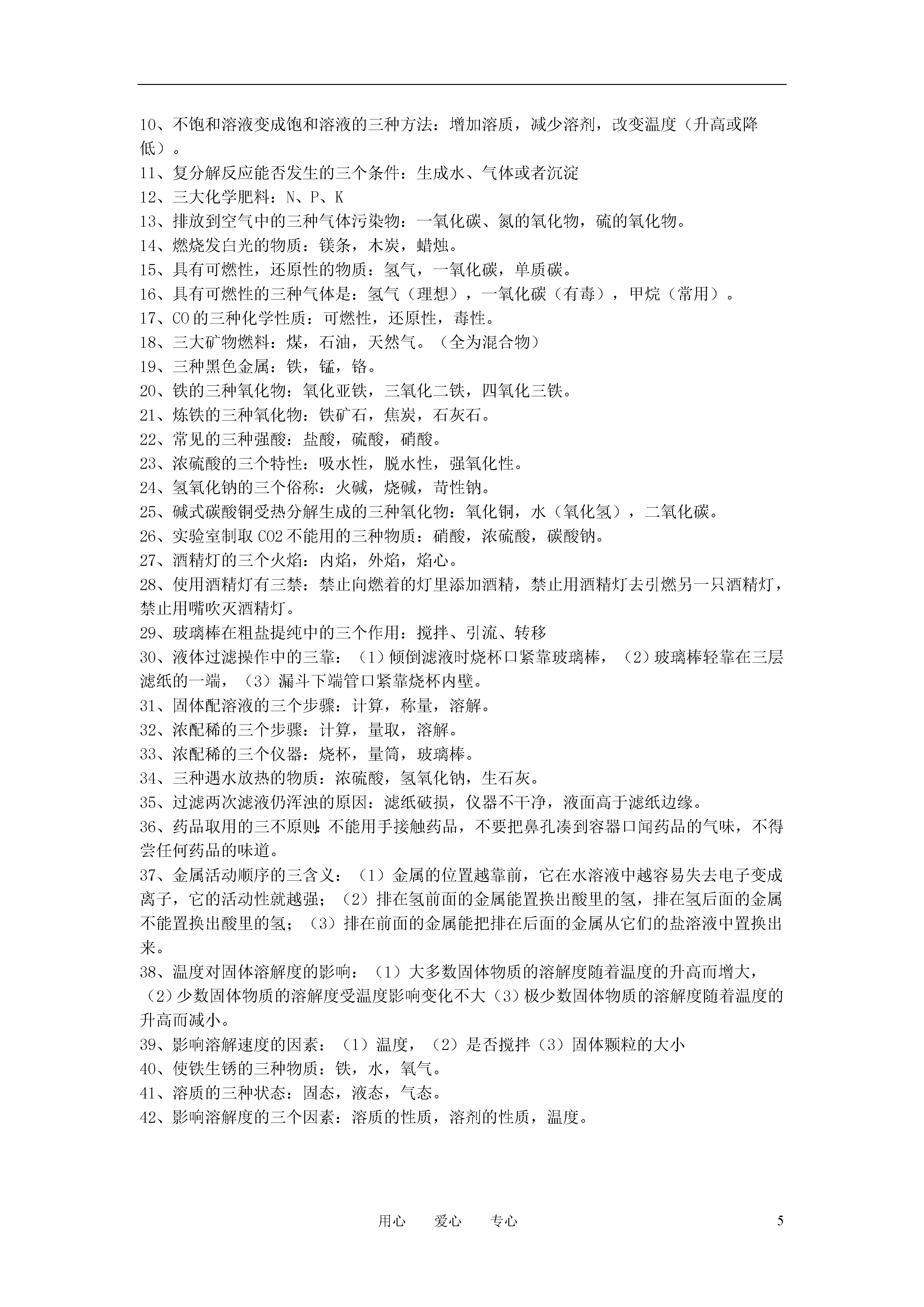 10、不饱和溶液变成饱和溶液的三种方法：增加溶质，减少溶剂，改变温度（升高或降低）。
11、复分解反应能否发生的三个条件：生成水、气体或者沉淀
12、三大化学肥料：N、P、K
13、排放到空气中的三种气体污染物：一氧化碳、氮的氧化物，硫的氧化物。
14、燃烧发白光的物质：镁条，木炭，蜡烛。
15、具有可燃性，还原性的物质：氢气，一氧化碳，单质碳。
16、具有可燃性的三种气体是：氢气（理想），一氧化碳（有毒），甲烷（常用）。
17、CO的三种化学性质：可燃性，还原性，毒性。
18、三大矿物燃料：煤，石油，天然气。（全为混合物）
19、三种黑色金属：铁，锰，铬。
20、铁的三种氧化物：氧化亚铁，三氧化二铁，四氧化三铁。
21、炼铁的三种氧化物：铁矿石，焦炭，石灰石。
22、常见的三种强酸：盐酸，硫酸，硝酸。
23、浓硫酸的三个特性：吸水性，脱水性，强氧化性。
24、氢氧化钠的三个俗称：火碱，烧碱，苛性钠。
25、碱式碳酸铜受热分解生成的三种氧化物：氧化铜，水（氧化氢），二氧化碳。
26、实验室制取CO2不能用的三种物质：硝酸，浓硫酸，碳酸钠。
27、酒精灯的三个火焰：内焰，外焰，焰心。
28、使用酒精灯有三禁：禁止向燃着的灯里添加酒精，禁止用酒精灯去引燃另一只酒精灯，禁止用嘴吹灭酒精灯。
29、玻璃棒在粗盐提纯中的三个作用：搅拌、引流、转移
30、液体过滤操作中的三靠：（1）倾倒滤液时烧杯口紧靠玻璃棒，（2）玻璃棒轻靠在三层滤纸的一端，（3）漏斗下端管口紧靠烧杯内壁。
31、固体配溶液的三个步骤：计算，称量，溶解。
32、浓配稀的三个步骤：计算，量取，溶解。
33、浓配稀的三个仪器：烧杯，量筒，玻璃棒。
34、三种遇水放热的物质：浓硫酸，氢氧化钠，生石灰。
35、过滤两次滤液仍浑浊的原因：滤纸破损，仪器不干净，液面高于滤纸边缘。
36、药品取用的三不原则：不能用手接触药品，不要把鼻孔凑到容器口闻药品的气味，不得尝任何药品的味道。
37、金属活动顺序的三含义：（1）金属的位置越靠前，它在水溶液中越容易失去电子变成离子，它的活动性就越强；（2）排在氢前面的金属能置换出酸里的氢，排在氢后面的金属不能置换出酸里的氢；（3）排在前面的金属能把排在后面的金属从它们的盐溶液中置换出来。
38、温度对固体溶解度的影响：（1）大多数固体物质的溶解度随着温度的升高而增大，（2）少数固体物质的溶解度受温度影响变化不大（3）极少数固体物质的溶解度随着温度的升高而减小。
39、影响溶解速度的因素：（1）温度，（2）是否搅拌（3）固体颗粒的大小
40、使铁生锈的三种物质：铁，水，氧气。
41、溶质的三种状态：固态，液态，气态。
42、影响溶解度的三个因素：溶质的性质，溶剂的性质，温度。

用心　爱心　专心　5